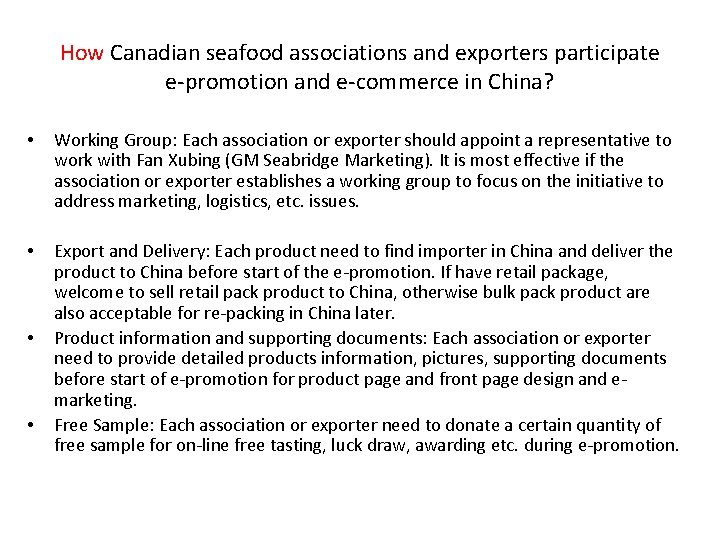 How Canadian seafood associations and exporters participate e-promotion and e-commerce in China?

• Working Group: Each association or exporter should appoint a representative to work with Fan Xubing (GM Seabridge Marketing). It is most effective if the association or exporter establishes a working group to focus on the initiative to address marketing, logistics, etc. issues.

• Export and Delivery: Each product need to find importer in China and deliver the product to China before start of the e-promotion. If have retail package, welcome to sell retail pack product to China, otherwise bulk pack product are also acceptable for re-packing in China later.

• Product information and supporting documents: Each association or exporter need to provide detailed products information, pictures, supporting documents before start of e-promotion for product page and front page design and e-marketing.

• Free Sample: Each association or exporter need to donate a certain quantity of free sample for on-line free tasting, luck draw, awarding etc. during e-promotion.